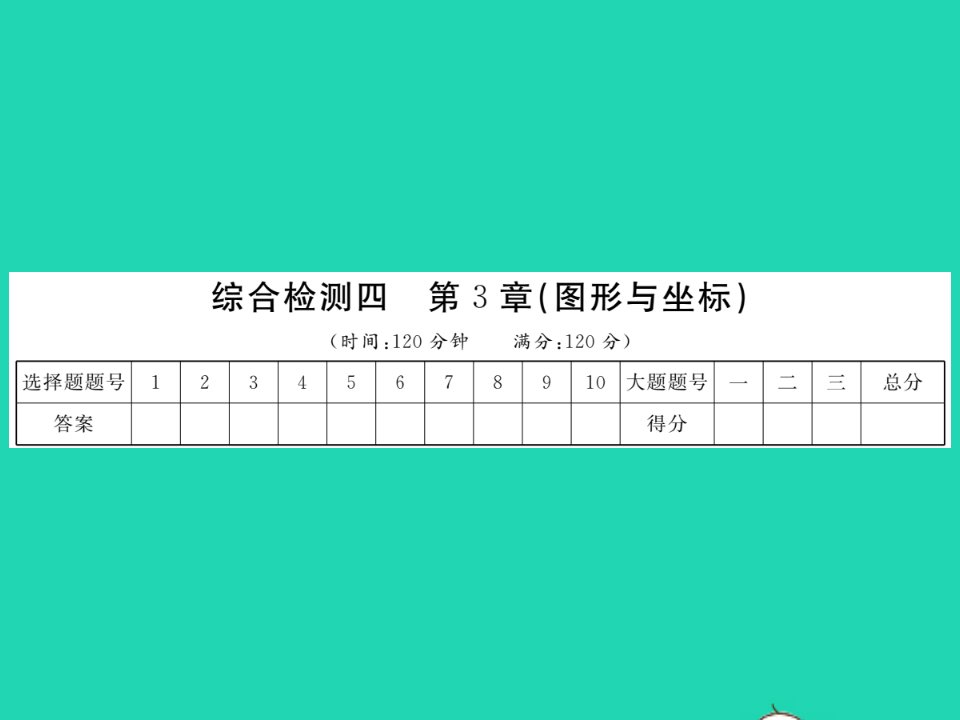 综合检测四　第 3 章(图形与坐标)

(时间:120 分钟　　满分:120 分)

| 选择题题号 | 1 | 2 | 3 | 4 | 5 | 6 | 7 | 8 | 9 | 10 | 大题题号 | 一 | 二 | 三 | 总分 |
|---|---|---|---|---|---|---|---|---|---|---|---|---|---|---|---|
| 答案 | | | | | | | | | | | 得分 | | | | |